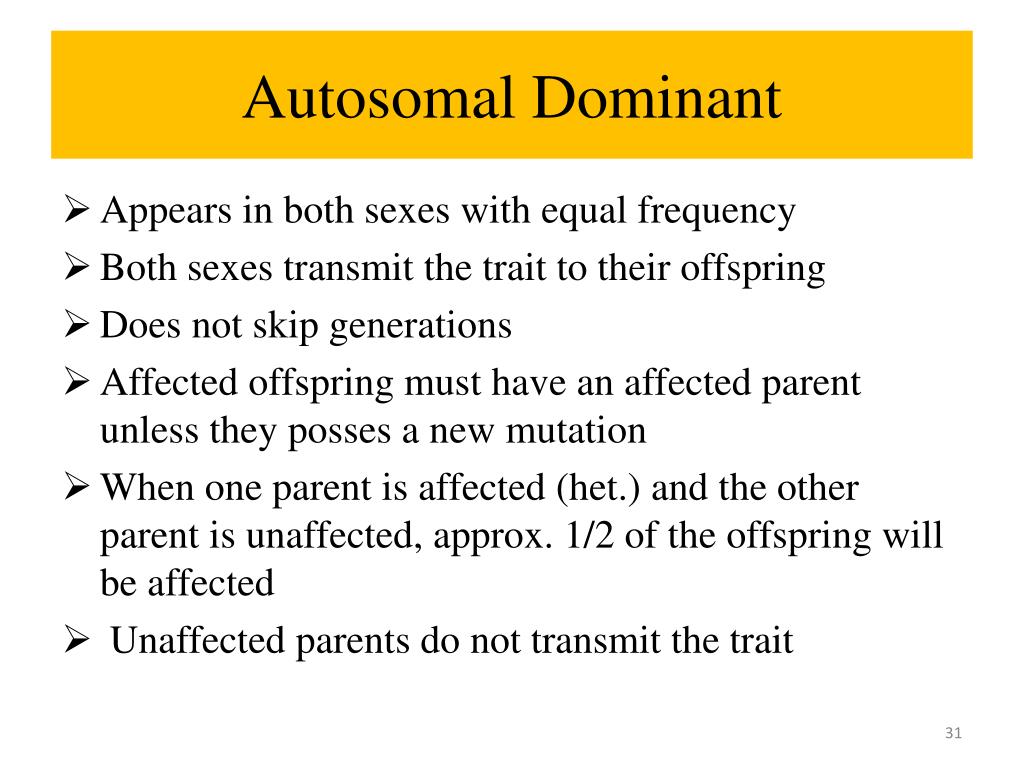 Autosomal Dominant

➢ Appears in both sexes with equal frequency
➢ Both sexes transmit the trait to their offspring
➢ Does not skip generations
➢ Affected offspring must have an affected parent unless they posses a new mutation
➢ When one parent is affected (het.) and the other parent is unaffected, approx. 1/2 of the offspring will be affected
➢ Unaffected parents do not transmit the trait

31